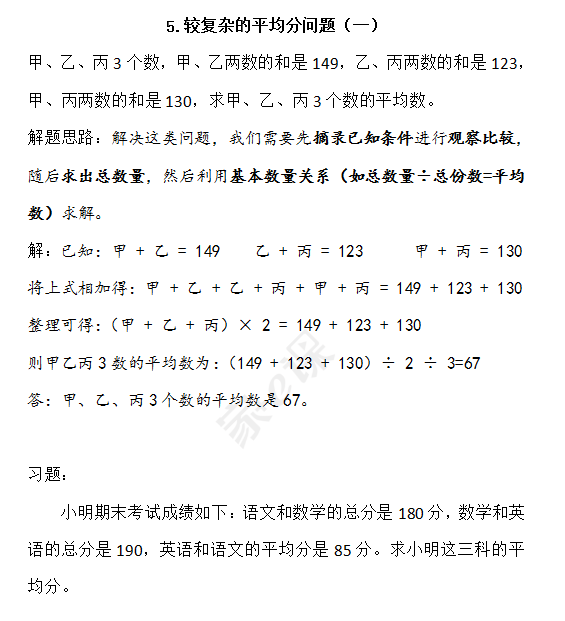 5. 较复杂的平均分问题（一）

甲、乙、丙 3 个数，甲、乙两数的和是 149，乙、丙两数的和是 123，甲、丙两数的和是 130，求甲、乙、丙 3 个数的平均数。

解题思路：解决这类问题，我们需要先摘录已知条件进行观察比较，随后求出总数量，然后利用基本数量关系（如总数量÷总份数=平均数）求解。

解：已知：甲 + 乙 = 149　　乙 + 丙 = 123　　甲 + 丙 = 130

将上式相加得：甲 + 乙 + 乙 + 丙 + 甲 + 丙 = 149 + 123 + 130

整理可得：（甲 + 乙 + 丙）× 2 = 149 + 123 + 130

则甲乙丙 3 数的平均数为：（149 + 123 + 130）÷ 2 ÷ 3=67

答：甲、乙、丙 3 个数的平均数是 67。

习题：

小明期末考试成绩如下：语文和数学的总分是 180 分，数学和英语的总分是 190，英语和语文的平均分是 85 分。求小明这三科的平均分。